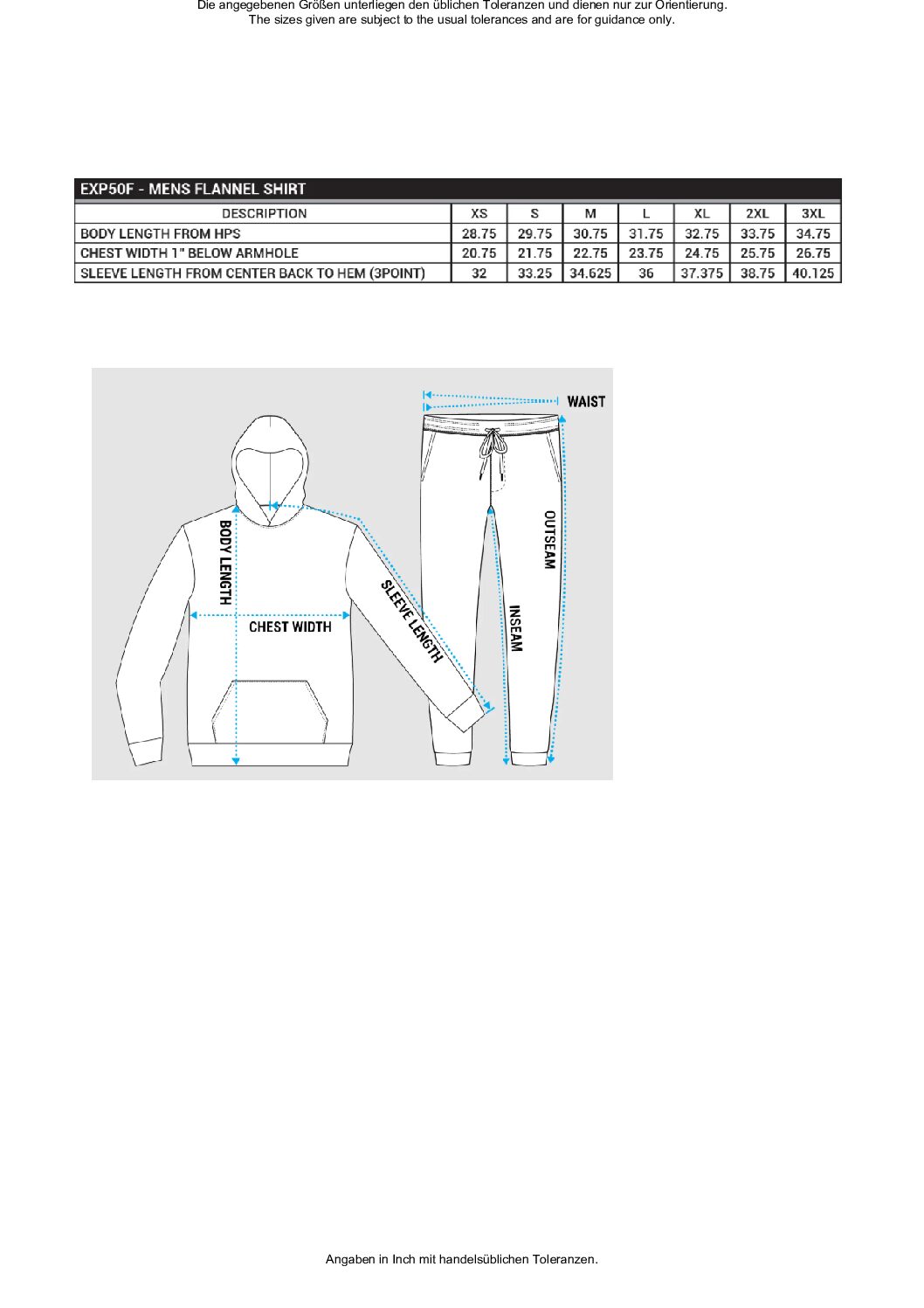 Die angegebenen Größen unterliegen den üblichen Toleranzen und dienen nur zur Orientierung.
The sizes given are subject to the usual tolerances and are for guidance only.

EXP50F - MENS FLANNEL SHIRT

| DESCRIPTION | XS | S | M | L | XL | 2XL | 3XL |
|---|---|---|---|---|---|---|---|
| BODY LENGTH FROM HPS | 28.75 | 29.75 | 30.75 | 31.75 | 32.75 | 33.75 | 34.75 |
| CHEST WIDTH 1" BELOW ARMHOLE | 20.75 | 21.75 | 22.75 | 23.75 | 24.75 | 25.75 | 26.75 |
| SLEEVE LENGTH FROM CENTER BACK TO HEM (3POINT) | 32 | 33.25 | 34.625 | 36 | 37.375 | 38.75 | 40.125 |

WAIST
BODY LENGTH
CHEST WIDTH
SLEEVE LENGTH
OUTSEAM
INSEAM

Angaben in Inch mit handelsüblichen Toleranzen.